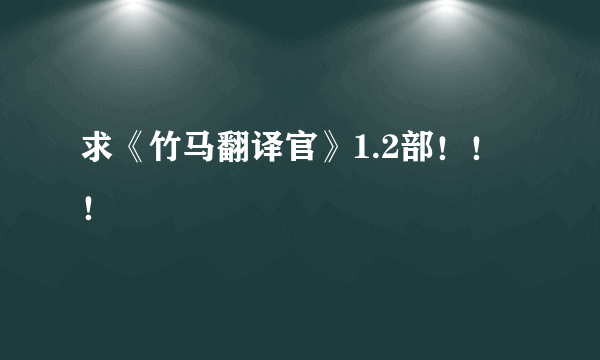 求《竹马翻译官》1.2部！！！